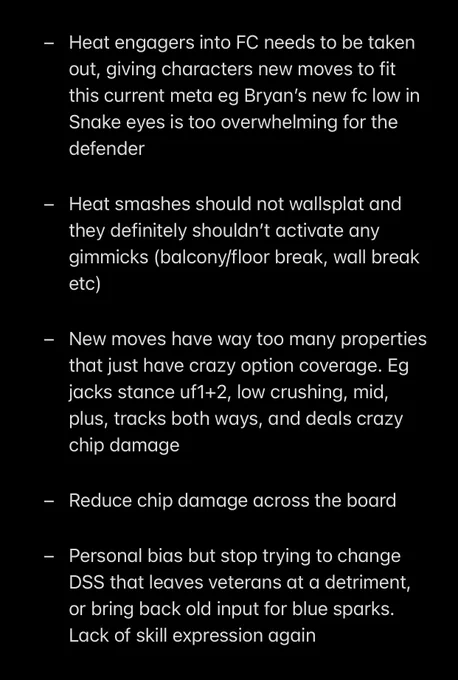 – Heat engagers into FC needs to be taken out, giving characters new moves to fit this current meta eg Bryan's new fc low in Snake eyes is too overwhelming for the defender

– Heat smashes should not wallsplat and they definitely shouldn't activate any gimmicks (balcony/floor break, wall break etc)

– New moves have way too many properties that just have crazy option coverage. Eg jacks stance uf1+2, low crushing, mid, plus, tracks both ways, and deals crazy chip damage

– Reduce chip damage across the board

– Personal bias but stop trying to change DSS that leaves veterans at a detriment, or bring back old input for blue sparks. Lack of skill expression again